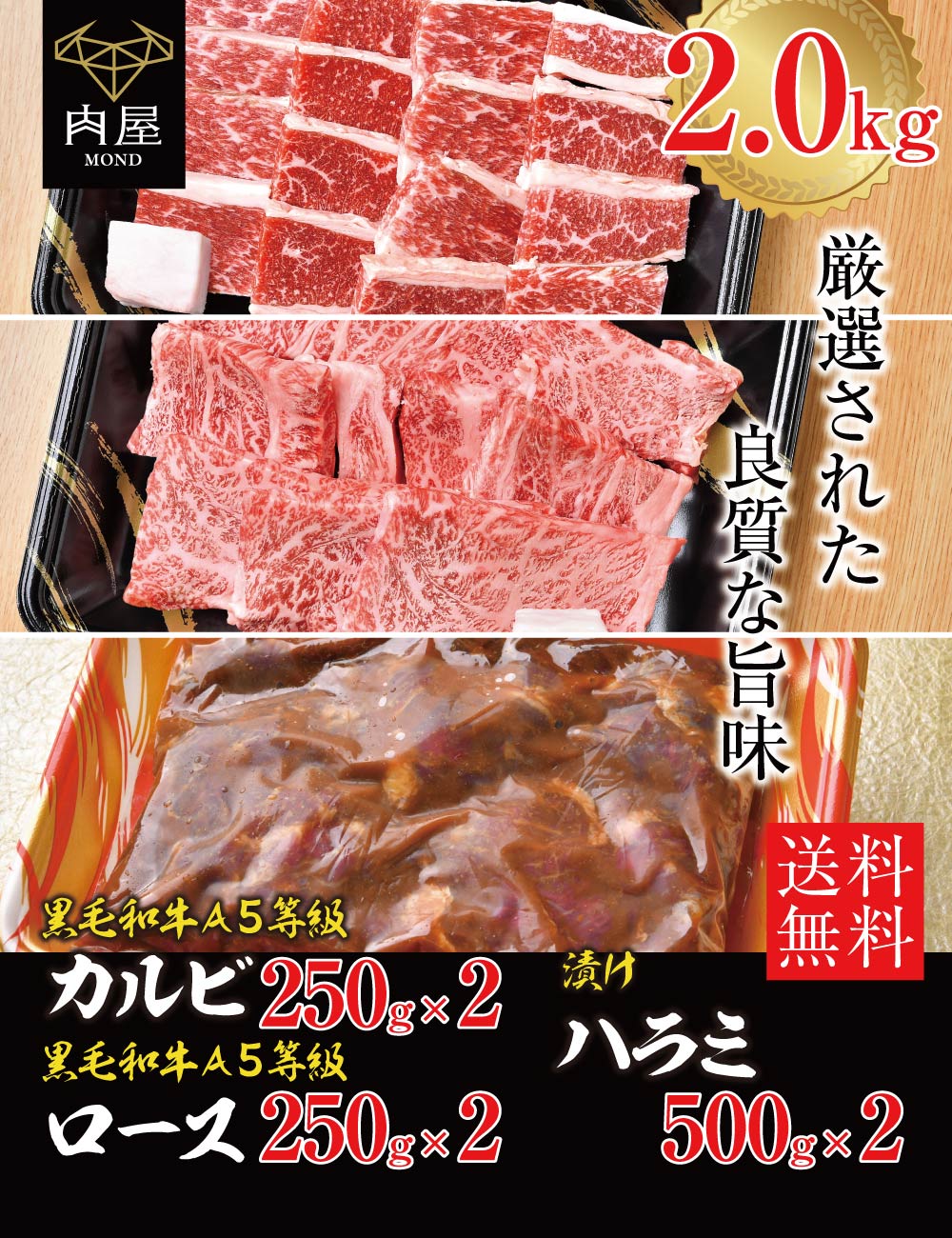 肉屋
MOND

2.0kg

厳選された
良質な旨味

送料無料

黒毛和牛A5等級
カルビ 250g×2
黒毛和牛A5等級
ロース 250g×2

漬け
ハラミ
500g×2